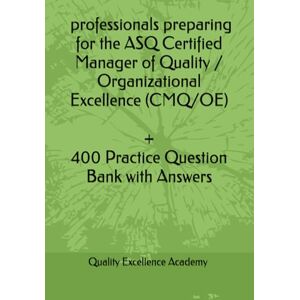 professionals preparing for the ASQ Certified Manager of Quality / Organizational Excellence (CMQ/OE)

+

400 Practice Question Bank with Answers

Quality Excellence Academy